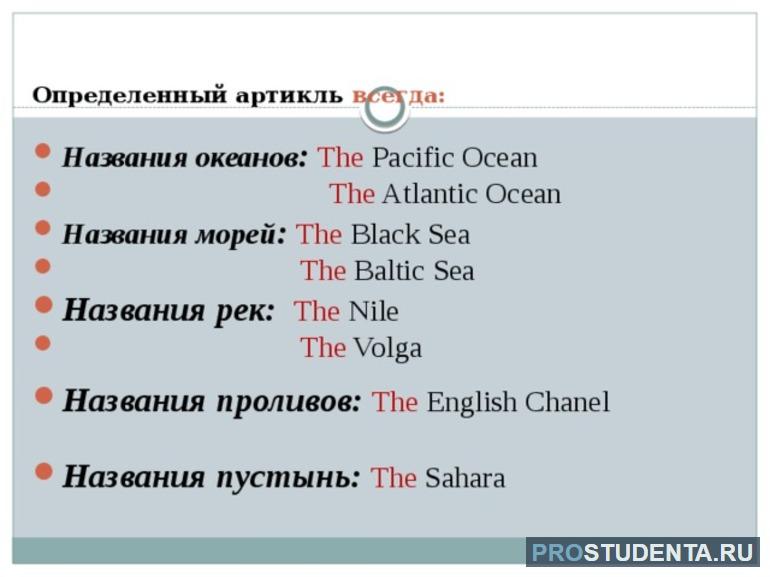 Определенный артикль всегда:

Названия океанов: The Pacific Ocean
The Atlantic Ocean
Названия морей: The Black Sea
The Baltic Sea
Названия рек: The Nile
The Volga
Названия проливов: The English Chanel

Названия пустынь: The Sahara

PROSTUDENTA.RU